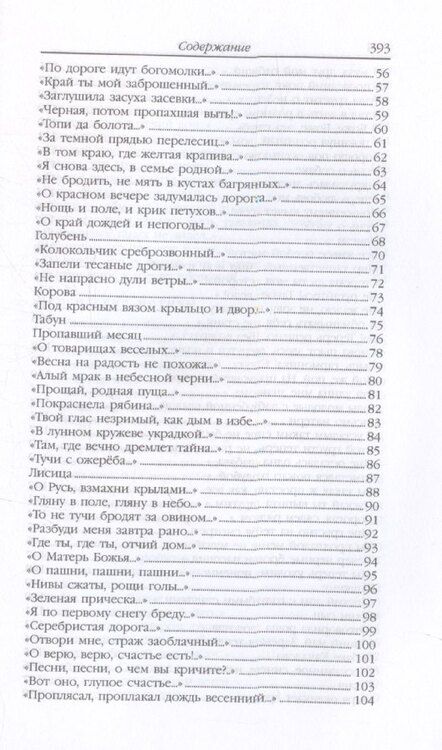 Содержание 393

«По дороге идут богомолки...» 56
«Край ты мой заброшенный...» 57
«Заглушила засуха засевки...» 58
«Черная, потом пропахшая выть!..» 59
«Топи да болота...» 60
«За темной прядью перелесиц...» 61
«В том краю, где желтая крапива...» 62
«Я снова здесь, в семье родной...» 63
«Не бродить, не мять в кустах багряных...» 64
«О красном вечере задумалась дорога...» 65
«Нощь и поле, и крик петухов...» 66
«О край дождей и непогоды...» 67
Голубень 68
«Колокольчик среброзвонный...» 70
«Запели тесаные дроги...» 71
«Не напрасно дули ветры...» 72
Корова 73
«Под красным вязом крыльцо и двор...» 74
Табун 75
Пропавший месяц 76
«О товарищах веселых...» 78
«Весна на радость не похожа...» 79
«Алый мрак в небесной черни...» 80
«Прощай, родная пуща...» 81
«Покраснела рябина...» 82
«Твой глас незримый, как дым в избе...» 83
«В лунном кружеве украдкой...» 84
«Там, где вечно дремлет тайна...» 85
«Тучи с ожерёба...» 86
Лисица 87
«О Русь, взмахни крылами...» 88
«Гляну в поле, гляну в небо...» 90
«То не тучи бродят за овином...» 91
«Разбуди меня завтра рано...» 92
«Где ты, где ты, отчий дом...» 93
«О Матерь Божья...» 94
«О пашни, пашни, пашни...» 95
«Нивы сжаты, рощи голы...» 96
«Зеленая прическа...» 97
«Я по первому снегу бреду...» 98
«Серебристая дорога...» 99
«Отвори мне, страж заоблачный...» 100
«О верю, верю, счастье есть!..» 101
«Песни, песни, о чем вы кричите?..» 102
«Вот оно, глупое счастье...» 103
«Проплясал, проплакал дождь весенний...» 104